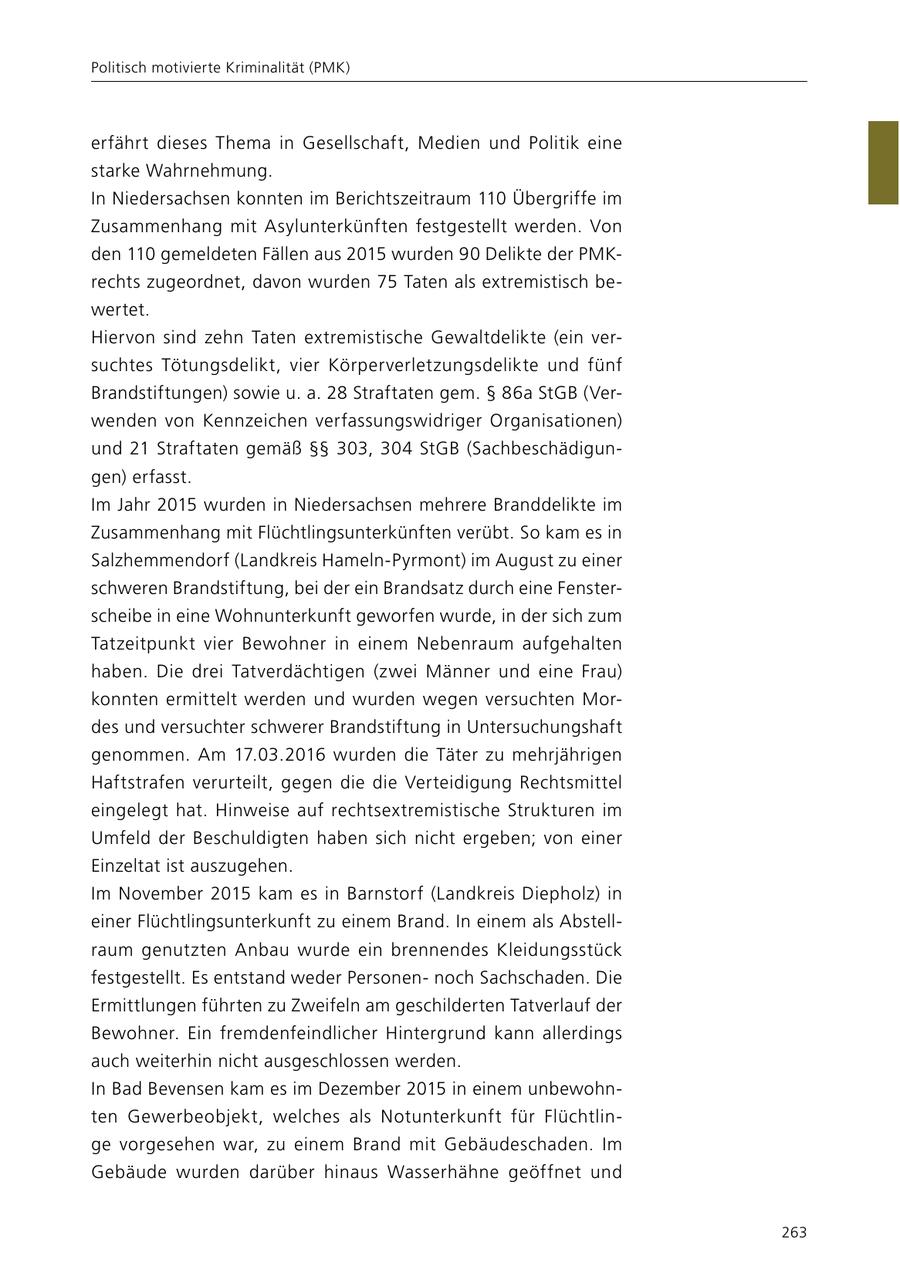 Politisch motivierte Kriminalität (PMK)

erfährt dieses Thema in Gesellschaft, Medien und Politik eine starke Wahrnehmung.
In Niedersachsen konnten im Berichtszeitraum 110 Übergriffe im Zusammenhang mit Asylunterkünften festgestellt werden. Von den 110 gemeldeten Fällen aus 2015 wurden 90 Delikte der PMK-rechts zugeordnet, davon wurden 75 Taten als extremistisch bewertet.
Hiervon sind zehn Taten extremistische Gewaltdelikte (ein versuchtes Tötungsdelikt, vier Körperverletzungsdelikte und fünf Brandstiftungen) sowie u. a. 28 Straftaten gem. § 86a StGB (Verwenden von Kennzeichen verfassungswidriger Organisationen) und 21 Straftaten gemäß §§ 303, 304 StGB (Sachbeschädigungen) erfasst.
Im Jahr 2015 wurden in Niedersachsen mehrere Branddelikte im Zusammenhang mit Flüchtlingsunterkünften verübt. So kam es in Salzhemmendorf (Landkreis Hameln-Pyrmont) im August zu einer schweren Brandstiftung, bei der ein Brandsatz durch eine Fensterscheibe in eine Wohnunterkunft geworfen wurde, in der sich zum Tatzeitpunkt vier Bewohner in einem Nebenraum aufgehalten haben. Die drei Tatverdächtigen (zwei Männer und eine Frau) konnten ermittelt werden und wurden wegen versuchten Mordes und versuchter schwerer Brandstiftung in Untersuchungshaft genommen. Am 17.03.2016 wurden die Täter zu mehrjährigen Haftstrafen verurteilt, gegen die die Verteidigung Rechtsmittel eingelegt hat. Hinweise auf rechtsextremistische Strukturen im Umfeld der Beschuldigten haben sich nicht ergeben; von einer Einzeltat ist auszugehen.
Im November 2015 kam es in Barnstorf (Landkreis Diepholz) in einer Flüchtlingsunterkunft zu einem Brand. In einem als Abstellraum genutzten Anbau wurde ein brennendes Kleidungsstück festgestellt. Es entstand weder Personen- noch Sachschaden. Die Ermittlungen führten zu Zweifeln am geschilderten Tatverlauf der Bewohner. Ein fremdenfeindlicher Hintergrund kann allerdings auch weiterhin nicht ausgeschlossen werden.
In Bad Bevensen kam es im Dezember 2015 in einem unbewohnten Gewerbeobjekt, welches als Notunterkunft für Flüchtlinge vorgesehen war, zu einem Brand mit Gebäudeschaden. Im Gebäude wurden darüber hinaus Wasserhähne geöffnet und

263